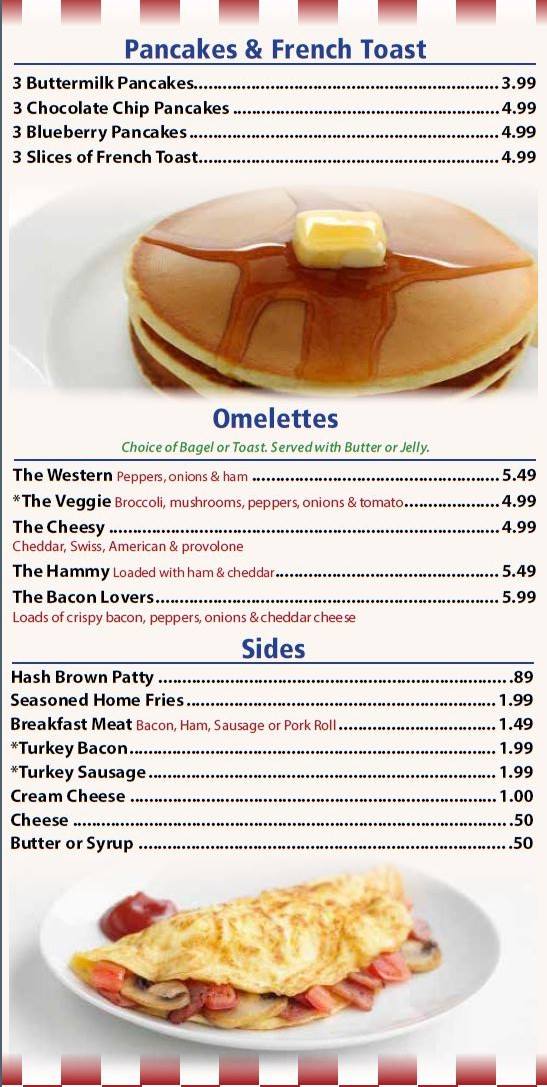 Pancakes & French Toast

3 Buttermilk Pancakes 3.99
3 Chocolate Chip Pancakes 4.99
3 Blueberry Pancakes 4.99
3 Slices of French Toast 4.99

Omelettes

Choice of Bagel or Toast. Served with Butter or Jelly.

The Western Peppers, onions & ham 5.49
*The Veggie Broccoli, mushrooms, peppers, onions & tomato 4.99
The Cheesy 4.99
Cheddar, Swiss, American & provolone
The Hammy Loaded with ham & cheddar 5.49
The Bacon Lovers 5.99
Loads of crispy bacon, peppers, onions & cheddar cheese

Sides

Hash Brown Patty .89
Seasoned Home Fries 1.99
Breakfast Meat Bacon, Ham, Sausage or Pork Roll 1.49
*Turkey Bacon 1.99
*Turkey Sausage 1.99
Cream Cheese 1.00
Cheese .50
Butter or Syrup .50